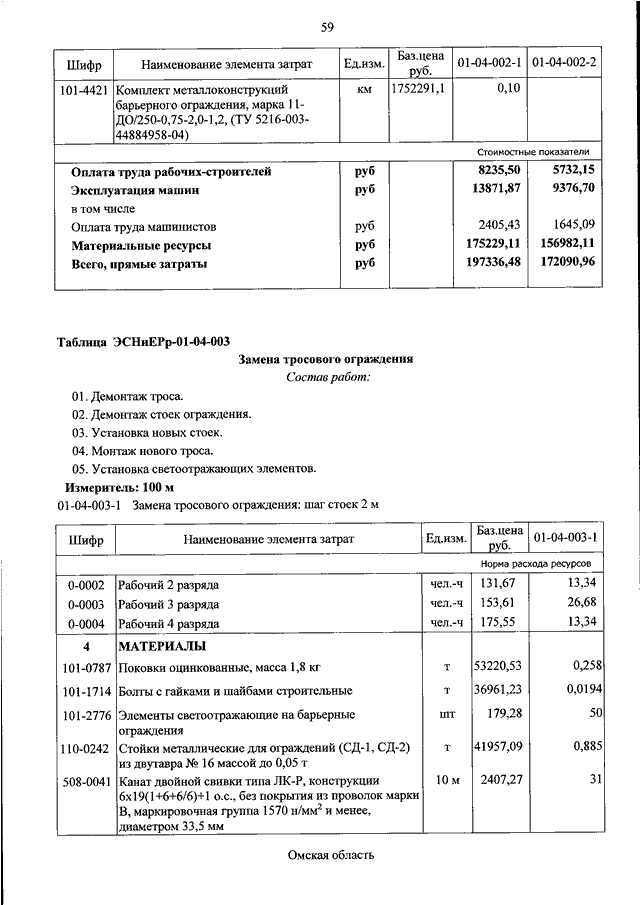 59

| Шифр | Наименование элемента затрат | Ед.изм. | Баз.цена руб. | 01-04-002-1 | 01-04-002-2 |
|---|---|---|---|---|---|
| 101-4421 | Комплект металлоконструкций барьерного ограждения, марка 11-ДО/250-0,75-2,0-1,2, (ТУ 5216-003-44884958-04) | км | 1752291,1 | 0,10 | |
| | | | | Стоимостные показатели | |
| | Оплата труда рабочих-строителей | руб | | 8235,50 | 5732,15 |
| | Эксплуатация машин | руб | | 13871,87 | 9376,70 |
| | в том числе | | | | |
| | Оплата труда машинистов | руб | | 2405,43 | 1645,09 |
| | Материальные ресурсы | руб | | 175229,11 | 156982,11 |
| | Всего, прямые затраты | руб | | 197336,48 | 172090,96 |

Таблица ЭСНиЕРр-01-04-003

Замена тросового ограждения

Состав работ:

01. Демонтаж троса.
02. Демонтаж стоек ограждения.
03. Установка новых стоек.
04. Монтаж нового троса.
05. Установка светоотражающих элементов.

Измеритель: 100 м

01-04-003-1 Замена тросового ограждения: шаг стоек 2 м

| Шифр | Наименование элемента затрат | Ед.изм. | Баз.цена руб. | 01-04-003-1 |
|---|---|---|---|---|
| | | | | Норма расхода ресурсов |
| 0-0002 | Рабочий 2 разряда | чел.-ч | 131,67 | 13,34 |
| 0-0003 | Рабочий 3 разряда | чел.-ч | 153,61 | 26,68 |
| 0-0004 | Рабочий 4 разряда | чел.-ч | 175,55 | 13,34 |
| 4 | МАТЕРИАЛЫ | | | |
| 101-0787 | Поковки оцинкованные, масса 1,8 кг | т | 53220,53 | 0,258 |
| 101-1714 | Болты с гайками и шайбами строительные | т | 36961,23 | 0,0194 |
| 101-2776 | Элементы светоотражающие на барьерные ограждения | шт | 179,28 | 50 |
| 110-0242 | Стойки металлические для ограждений (СД-1, СД-2) из двутавра № 16 массой до 0,05 т | т | 41957,09 | 0,885 |
| 508-0041 | Канат двойной свивки типа ЛК-Р, конструкции 6х19(1+6+6/6)+1 о.с., без покрытия из проволок марки В, маркировочная группа 1570 н/мм$^2$ и менее, диаметром 33,5 мм | 10 м | 2407,27 | 31 |

Омская область